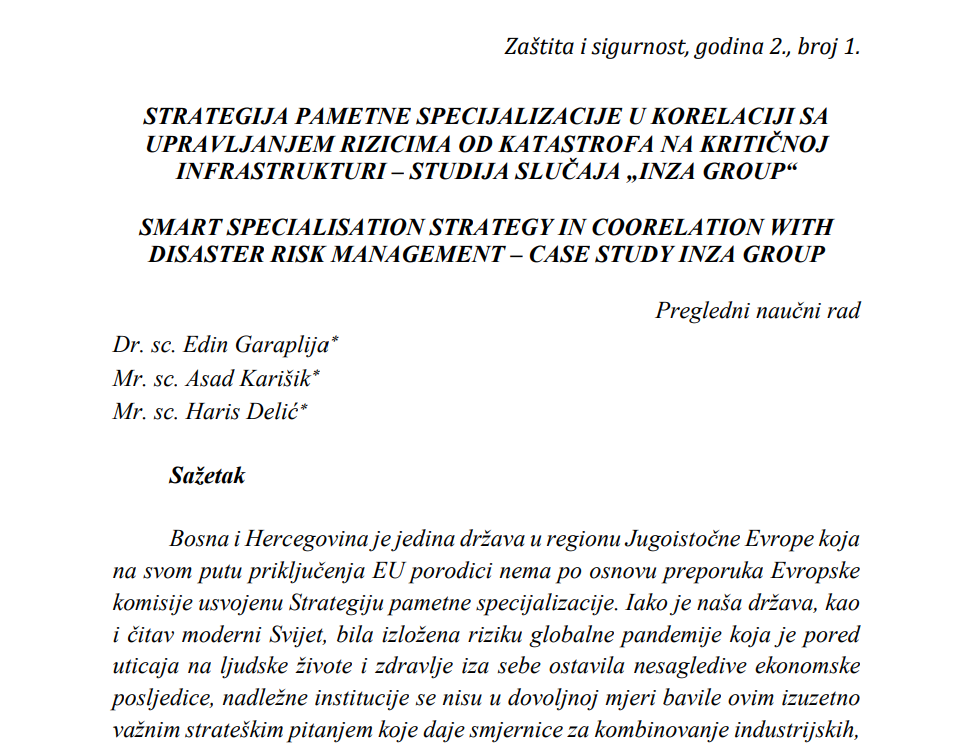 Zaštita i sigurnost, godina 2., broj 1.

STRATEGIJA PAMETNE SPECIJALIZACIJE U KORELACIJI SA UPRAVLJANJEM RIZICIMA OD KATASTROFA NA KRITIČNOJ INFRASTRUKTURI – STUDIJA SLUČAJA „INZA GROUP“

SMART SPECIALISATION STRATEGY IN COORELATION WITH DISASTER RISK MANAGEMENT – CASE STUDY INZA GROUP

Pregledni naučni rad

Dr. sc. Edin Garaplija*
Mr. sc. Asad Karišik*
Mr. sc. Haris Delić*

Sažetak

Bosna i Hercegovina je jedina država u regionu Jugoistočne Evrope koja na svom putu priključenja EU porodici nema po osnovu preporuka Evropske komisije usvojenu Strategiju pametne specijalizacije. Iako je naša država, kao i čitav moderni Svijet, bila izložena riziku globalne pandemije koja je pored uticaja na ljudske živote i zdravlje iza sebe ostavila nesagledive ekonomske posljedice, nadležne institucije se nisu u dovoljnoj mjeri bavile ovim izuzetno važnim strateškim pitanjem koje daje smjernice za kombinovanje industrijskih,